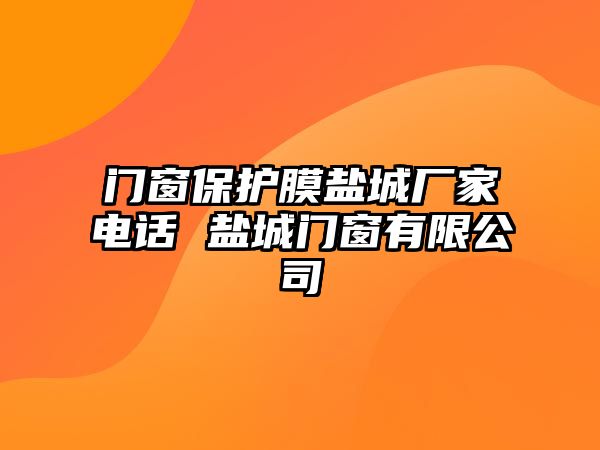 门窗保护膜盐城厂家电话 盐城门窗有限公司